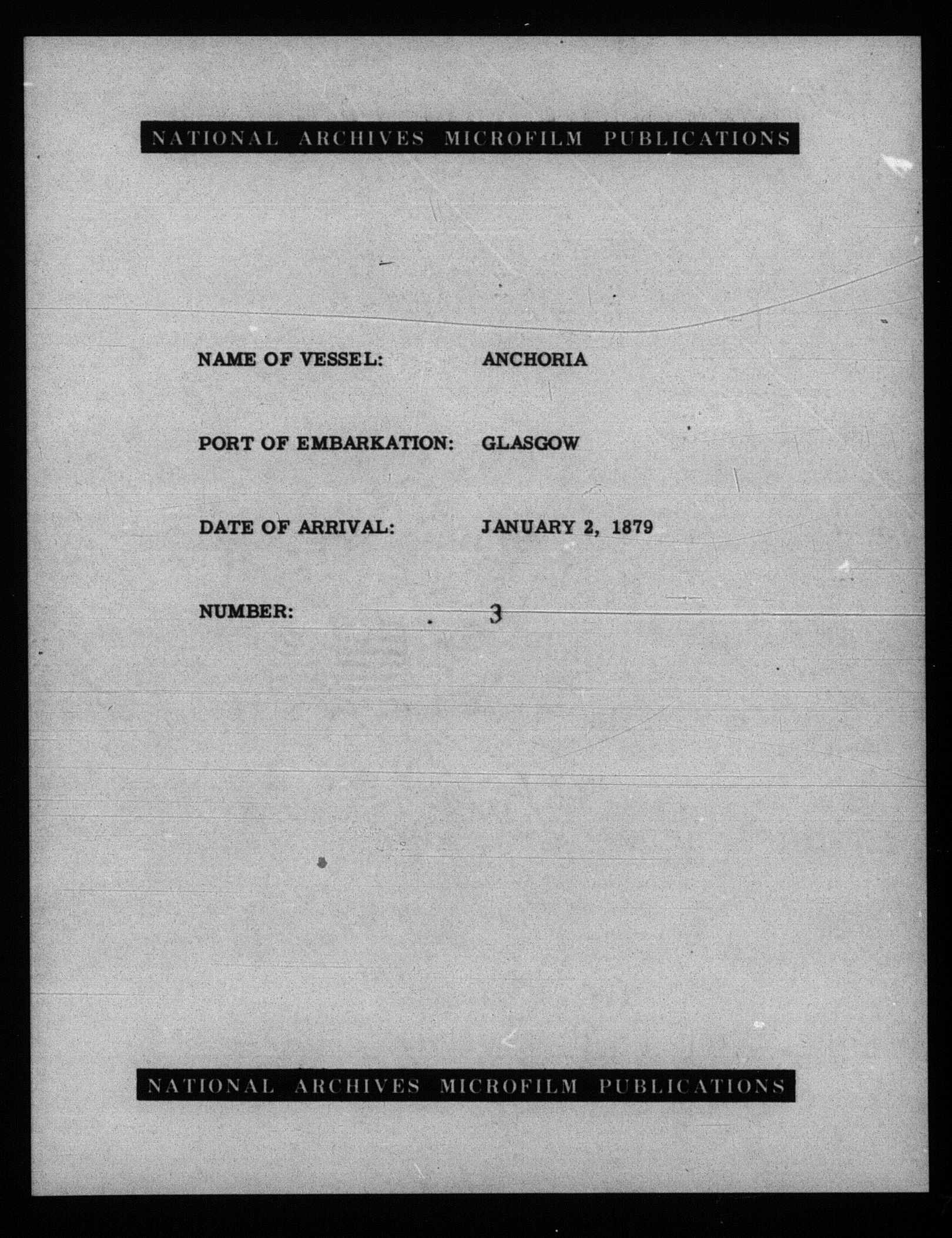 NATIONAL ARCHIVES MICROFILM PUBLICATIONS

NAME OF VESSEL: ANCHORIA

PORT OF EMBARKATION: GLASGOW

DATE OF ARRIVAL: JANUARY 2, 1879

NUMBER: 3

NATIONAL ARCHIVES MICROFILM PUBLICATIONS